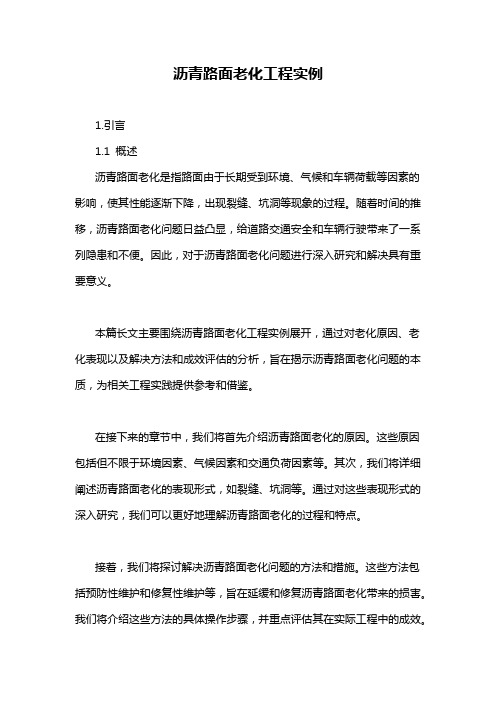 沥青路面老化工程实例

1.引言

1.1 概述

沥青路面老化是指路面由于长期受到环境、气候和车辆荷载等因素的影响，使其性能逐渐下降，出现裂缝、坑洞等现象的过程。随着时间的推移，沥青路面老化问题日益凸显，给道路交通安全和车辆行驶带来了一系列隐患和不便。因此，对于沥青路面老化问题进行深入研究和解决具有重要意义。

本篇长文主要围绕沥青路面老化工程实例展开，通过对老化原因、老化表现以及解决方法和成效评估的分析，旨在揭示沥青路面老化问题的本质，为相关工程实践提供参考和借鉴。

在接下来的章节中，我们将首先介绍沥青路面老化的原因。这些原因包括但不限于环境因素、气候因素和交通负荷因素等。其次，我们将详细阐述沥青路面老化的表现形式，如裂缝、坑洞等。通过对这些表现形式的深入研究，我们可以更好地理解沥青路面老化的过程和特点。

接着，我们将探讨解决沥青路面老化问题的方法和措施。这些方法包括预防性维护和修复性维护等，旨在延缓和修复沥青路面老化带来的损害。我们将介绍这些方法的具体操作步骤，并重点评估其在实际工程中的成效。